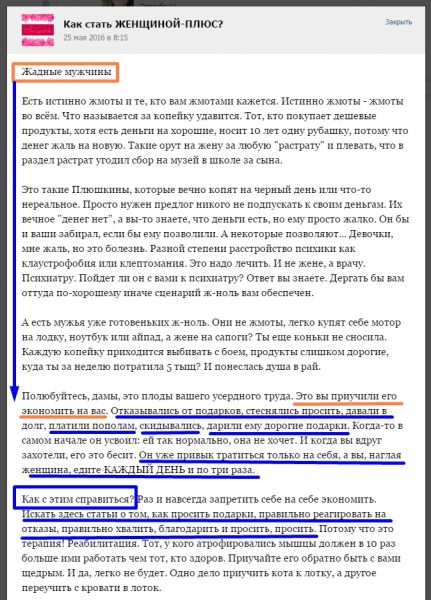 Как стать ЖЕНЩИНОЙ-ПЛЮС?
25 мая 2016 в 8:15

Закрыть

Жадные мужчины

Есть истинно жмоты и те, кто вам жмотами кажется. Истинно жмоты - жмоты во всём. Что называется за копейку удавится. Тот, кто покупает дешевые продукты, хотя есть деньги на хорошие, носит 10 лет одну рубашку, потому что денег жаль на новую. Такие орут на жену за любую "растрату" и плевать, что в раздел растрат угодил сбор на музей в школе за сына.

Это такие Плюшкины, которые вечно копят на черный день или что-то нереальное. Просто нужен предлог никого не подпускать к своим деньгам. Их вечное "денег нет", а вы-то знаете, что деньги есть, но ему просто жалко. Он бы и ваши забирал, если бы ему позволили. А некоторые позволяют... Девочки, мне жаль, но это болезнь. Разной степени расстройство психики как клаустрофобия или клептомания. Это надо лечить. И не жене, а врачу. Психиатру. Пойдет ли он с вами к психиатру? Ответ вы знаете. Дергать бы вам оттуда по-хорошему иначе сценарий ж-ноль вам обеспечен.

А есть мужья уже готовеньких ж-ноль. Они не жмоты, легко купят себе мотор на лодку, ноутбук или айпад, а жене на сапоги? Ты еще коньки не сносила. Каждую копейку приходится выбивать с боем, продукты слишком дорогие, куда ты за неделю потратила 5 тыщ? И понеслась душа в рай.

Полюбуйтесь, дамы, это плоды вашего усердного труда. Это вы приучили его экономить на вас. Отказывались от подарков, стеснялись просить, давали в долг, платили пополам, скидывались, дарили ему дорогие подарки. Когда-то в самом начале он усвоил: ей так нормально, она не хочет. И когда вы вдруг захотели, его это бесит. Он уже привык тратиться только на себя, а вы, наглая женщина, едите КАЖДЫЙ ДЕНЬ и по три раза.

Как с этим справиться? Раз и навсегда запретить себе на себе экономить. Искать здесь статьи о том, как просить подарки, правильно реагировать на отказы, правильно хвалить, благодарить и просить, просить. Потому что это терапия! Реабилитация. Тот, у кого атрофировались мышцы должен в 10 раз больше ими работать чем тот, кто здоров. Приучайте его обратно быть с вами щедрым. И да, легко не будет. Одно дело приучить кота к лотку, а другое переучить с кровати в лоток.